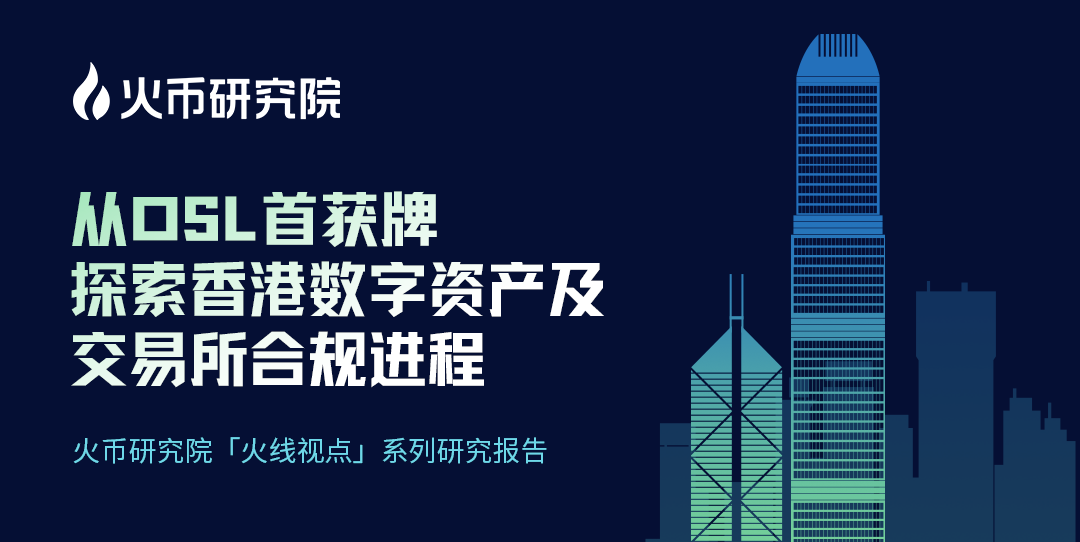 火币研究院

从OSL首获牌
探索香港数字资产及
交易所合规进程

火币研究院「火线视点」系列研究报告